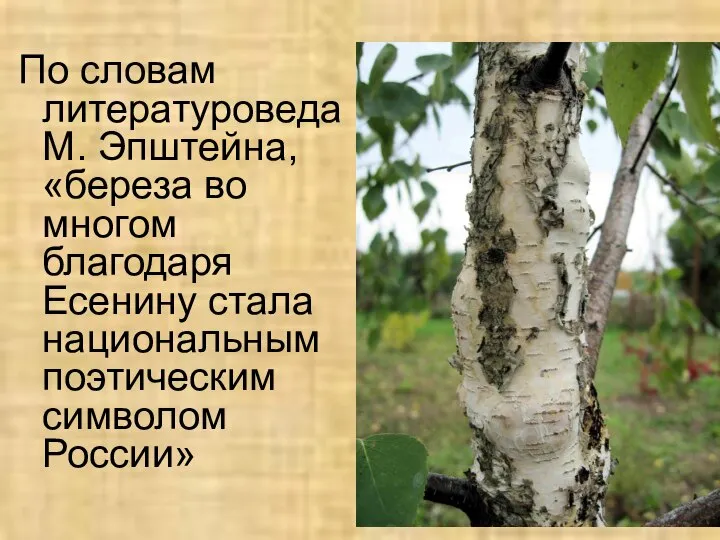 По словам литературоведа М. Эпштейна, «береза во многом благодаря Есенину стала национальным поэтическим символом России»